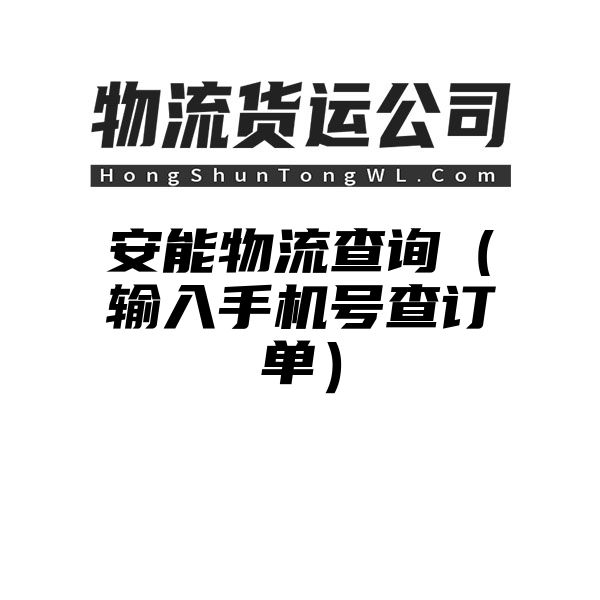 物流货运公司
HongShunTongWL.Com

安能物流查询（输入手机号查订单）